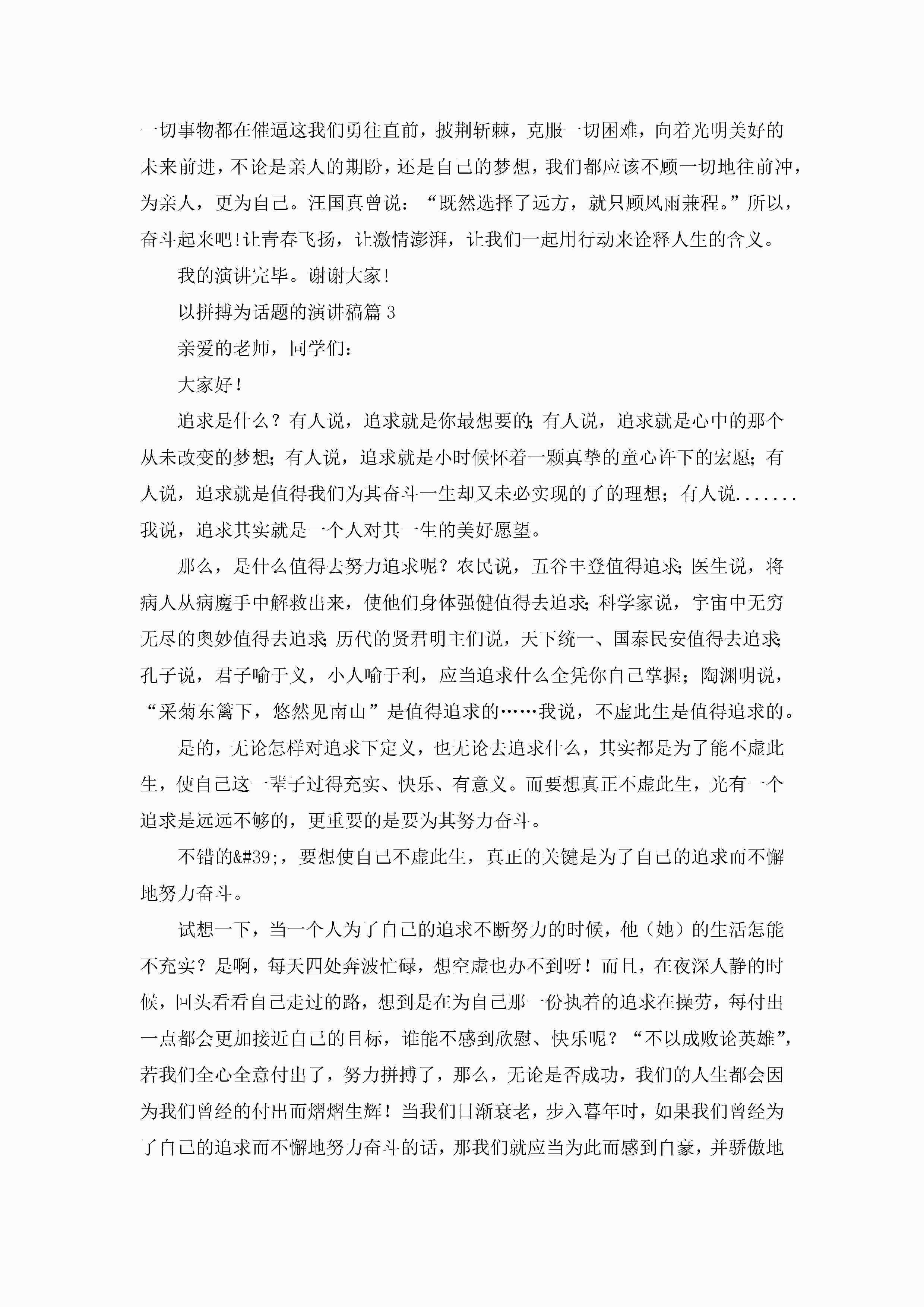 一切事物都在催逼这我们勇往直前，披荆斩棘，克服一切困难，向着光明美好的未来前进，不论是亲人的期盼，还是自己的梦想，我们都应该不顾一切地往前冲，为亲人，更为自己。汪国真曾说：“既然选择了远方，就只顾风雨兼程。”所以，奋斗起来吧!让青春飞扬，让激情澎湃，让我们一起用行动来诠释人生的含义。

我的演讲完毕。谢谢大家!

以拼搏为话题的演讲稿篇3

亲爱的老师，同学们：

大家好！

追求是什么？有人说，追求就是你最想要的;有人说，追求就是心中的那个从未改变的梦想；有人说，追求就是小时候怀着一颗真挚的童心许下的宏愿；有人说，追求就是值得我们为其奋斗一生却又未必实现的了的理想；有人说.......我说，追求其实就是一个人对其一生的美好愿望。

那么，是什么值得去努力追求呢？农民说，五谷丰登值得追求;医生说，将病人从病魔手中解救出来，使他们身体强健值得去追求;科学家说，宇宙中无穷无尽的奥妙值得去追求;历代的贤君明主们说，天下统一、国泰民安值得去追求;孔子说，君子喻于义，小人喻于利，应当追求什么全凭你自己掌握；陶渊明说，“采菊东篱下，悠然见南山”是值得追求的……我说，不虚此生是值得追求的。

是的，无论怎样对追求下定义，也无论去追求什么，其实都是为了能不虚此生，使自己这一辈子过得充实、快乐、有意义。而要想真正不虚此生，光有一个追求是远远不够的，更重要的是要为其努力奋斗。

不错的&#39;，要想使自己不虚此生，真正的关键是为了自己的追求而不懈地努力奋斗。

试想一下，当一个人为了自己的追求不断努力的时候，他（她）的生活怎能不充实？是啊，每天四处奔波忙碌，想空虚也办不到呀！而且，在夜深人静的时候，回头看看自己走过的路，想到是在为自己那一份执着的追求在操劳，每付出一点都会更加接近自己的目标，谁能不感到欣慰、快乐呢？“不以成败论英雄”，若我们全心全意付出了，努力拼搏了，那么，无论是否成功，我们的人生都会因为我们曾经的付出而熠熠生辉！当我们日渐衰老，步入暮年时，如果我们曾经为了自己的追求而不懈地努力奋斗的话，那我们就应当为此而感到自豪，并骄傲地